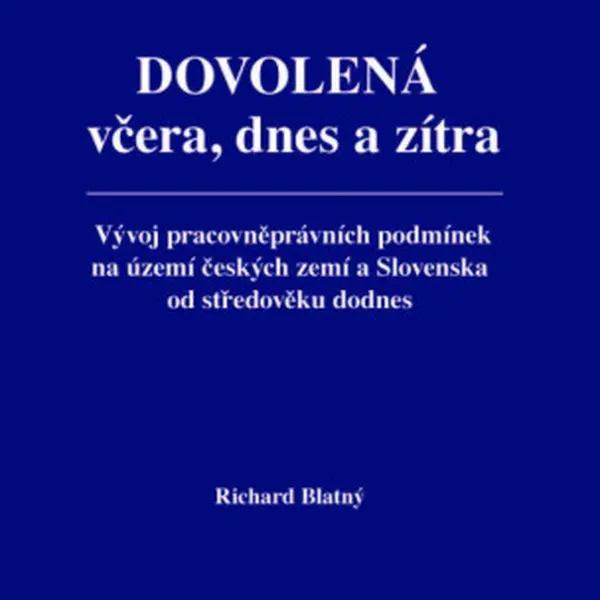 DOVOLENÁ
včera, dnes a zítra

Vývoj pracovněprávních podmínek na území českých zemí a Slovenska od středověku dodnes

Richard Blatný